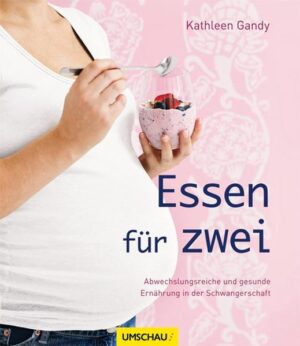 Kathleen Gandy

Essen für zwei

Abwechslungsreiche und gesunde Ernährung in der Schwangerschaft

UMSCHAU